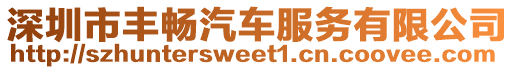 深圳市丰畅汽车服务有限公司
http://szhuntersweet1.cn.coovee.com